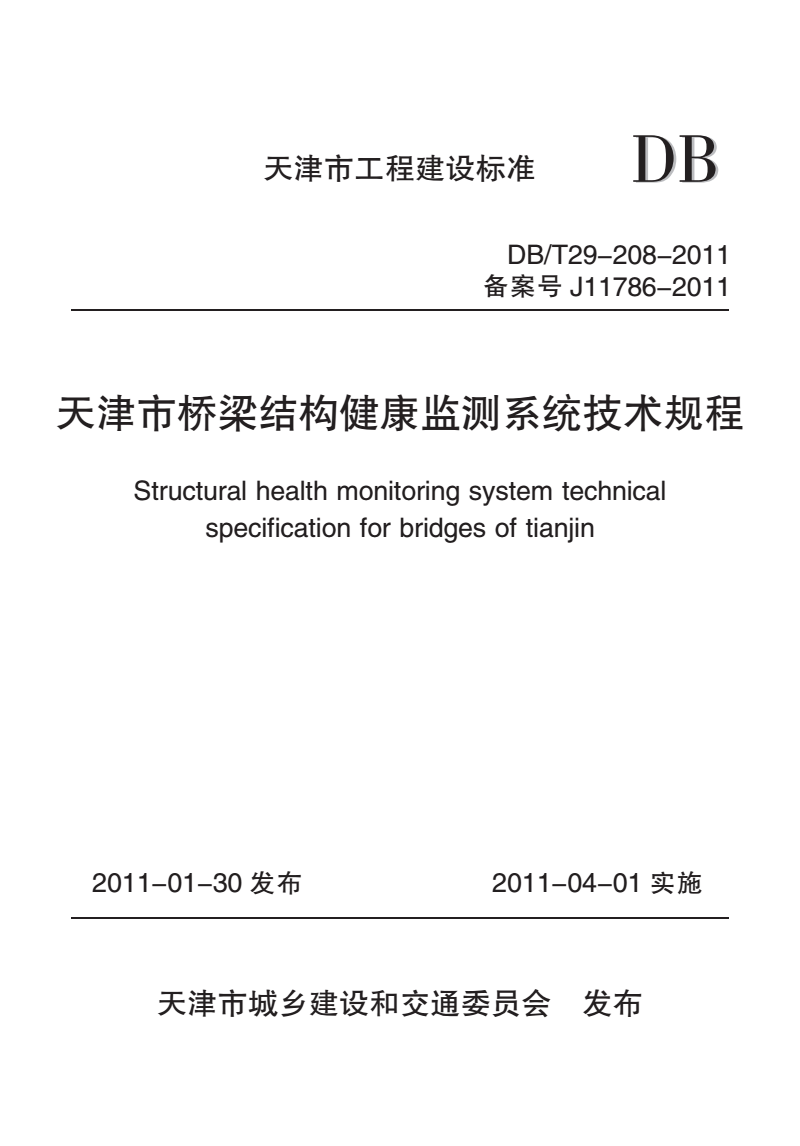 天津市工程建设标准 DB

DB/T29-208-2011
备案号 J11786-2011

天津市桥梁结构健康监测系统技术规程

Structural health monitoring system technical specification for bridges of tianjin

2011-01-30 发布 2011-04-01 实施

天津市城乡建设和交通委员会 发布